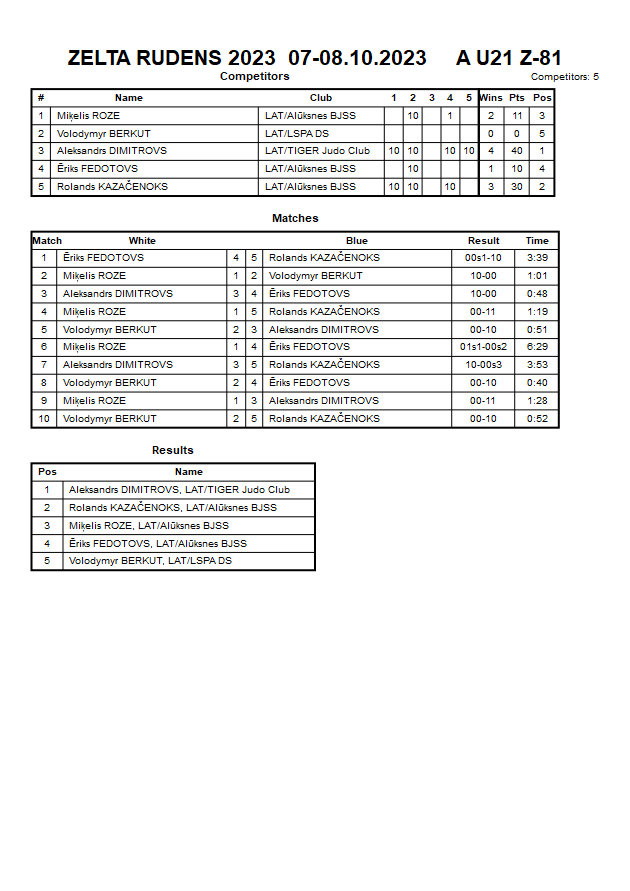 ZELTA RUDENS 2023 07-08.10.2023 A U21 Z-81

Competitors

Competitors: 5

| # | Name | Club | 1 | 2 | 3 | 4 | 5 | Wins | Pts | Pos |
|---|---|---|---|---|---|---|---|---|---|---|
| 1 | Miķelis ROZE | LAT/Alūksnes BJSS | | 10 | | 1 | | 2 | 11 | 3 |
| 2 | Volodymyr BERKUT | LAT/LSPA DS | | | | | | 0 | 0 | 5 |
| 3 | Aleksandrs DIMITROVS | LAT/TIGER Judo Club | 10 | 10 | | 10 | 10 | 4 | 40 | 1 |
| 4 | Ēriks FEDOTOVS | LAT/Alūksnes BJSS | | 10 | | | | 1 | 10 | 4 |
| 5 | Rolands KAZAČENOKS | LAT/Alūksnes BJSS | 10 | 10 | | 10 | | 3 | 30 | 2 |

Matches

| Match | White | | | Blue | Result | Time |
|---|---|---|---|---|---|---|
| 1 | Ēriks FEDOTOVS | 4 | 5 | Rolands KAZAČENOKS | 00s1-10 | 3:39 |
| 2 | Miķelis ROZE | 1 | 2 | Volodymyr BERKUT | 10-00 | 1:01 |
| 3 | Aleksandrs DIMITROVS | 3 | 4 | Ēriks FEDOTOVS | 10-00 | 0:48 |
| 4 | Miķelis ROZE | 1 | 5 | Rolands KAZAČENOKS | 00-11 | 1:19 |
| 5 | Volodymyr BERKUT | 2 | 3 | Aleksandrs DIMITROVS | 00-10 | 0:51 |
| 6 | Miķelis ROZE | 1 | 4 | Ēriks FEDOTOVS | 01s1-00s2 | 6:29 |
| 7 | Aleksandrs DIMITROVS | 3 | 5 | Rolands KAZAČENOKS | 10-00s3 | 3:53 |
| 8 | Volodymyr BERKUT | 2 | 4 | Ēriks FEDOTOVS | 00-10 | 0:40 |
| 9 | Miķelis ROZE | 1 | 3 | Aleksandrs DIMITROVS | 00-11 | 1:28 |
| 10 | Volodymyr BERKUT | 2 | 5 | Rolands KAZAČENOKS | 00-10 | 0:52 |

Results

| Pos | Name |
|---|---|
| 1 | Aleksandrs DIMITROVS, LAT/TIGER Judo Club |
| 2 | Rolands KAZAČENOKS, LAT/Alūksnes BJSS |
| 3 | Miķelis ROZE, LAT/Alūksnes BJSS |
| 4 | Ēriks FEDOTOVS, LAT/Alūksnes BJSS |
| 5 | Volodymyr BERKUT, LAT/LSPA DS |